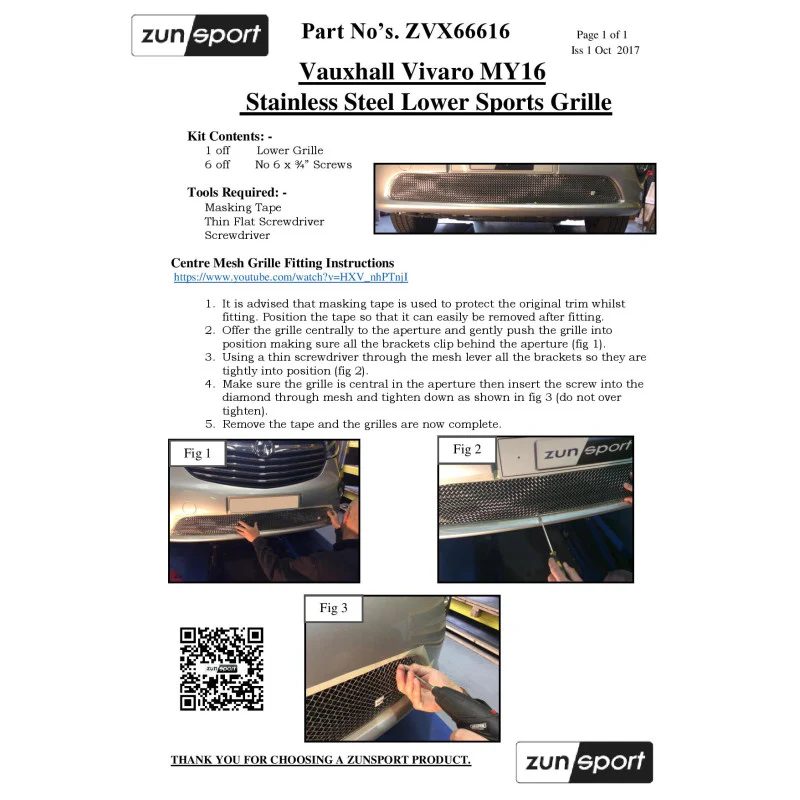 zunsport

Part No's. ZVX66616

Page 1 of 1
Iss 1 Oct 2017

Vauxhall Vivaro MY16
Stainless Steel Lower Sports Grille

Kit Contents: -
1 off Lower Grille
6 off No 6 x ¾" Screws

Tools Required: -
Masking Tape
Thin Flat Screwdriver
Screwdriver

Centre Mesh Grille Fitting Instructions
https://www.youtube.com/watch?v=HXV_nhPTnjI

1. It is advised that masking tape is used to protect the original trim whilst fitting. Position the tape so that it can easily be removed after fitting.
2. Offer the grille centrally to the aperture and gently push the grille into position making sure all the brackets clip behind the aperture (fig 1).
3. Using a thin screwdriver through the mesh lever all the brackets so they are tightly into position (fig 2).
4. Make sure the grille is central in the aperture then insert the screw into the diamond through mesh and tighten down as shown in fig 3 (do not over tighten).
5. Remove the tape and the grilles are now complete.

Fig 1

Fig 2

zunsport

Fig 3

zunsport

THANK YOU FOR CHOOSING A ZUNSPORT PRODUCT.

zunsport